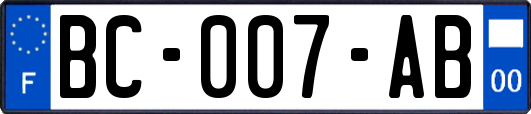 F

BC-007-AB

00